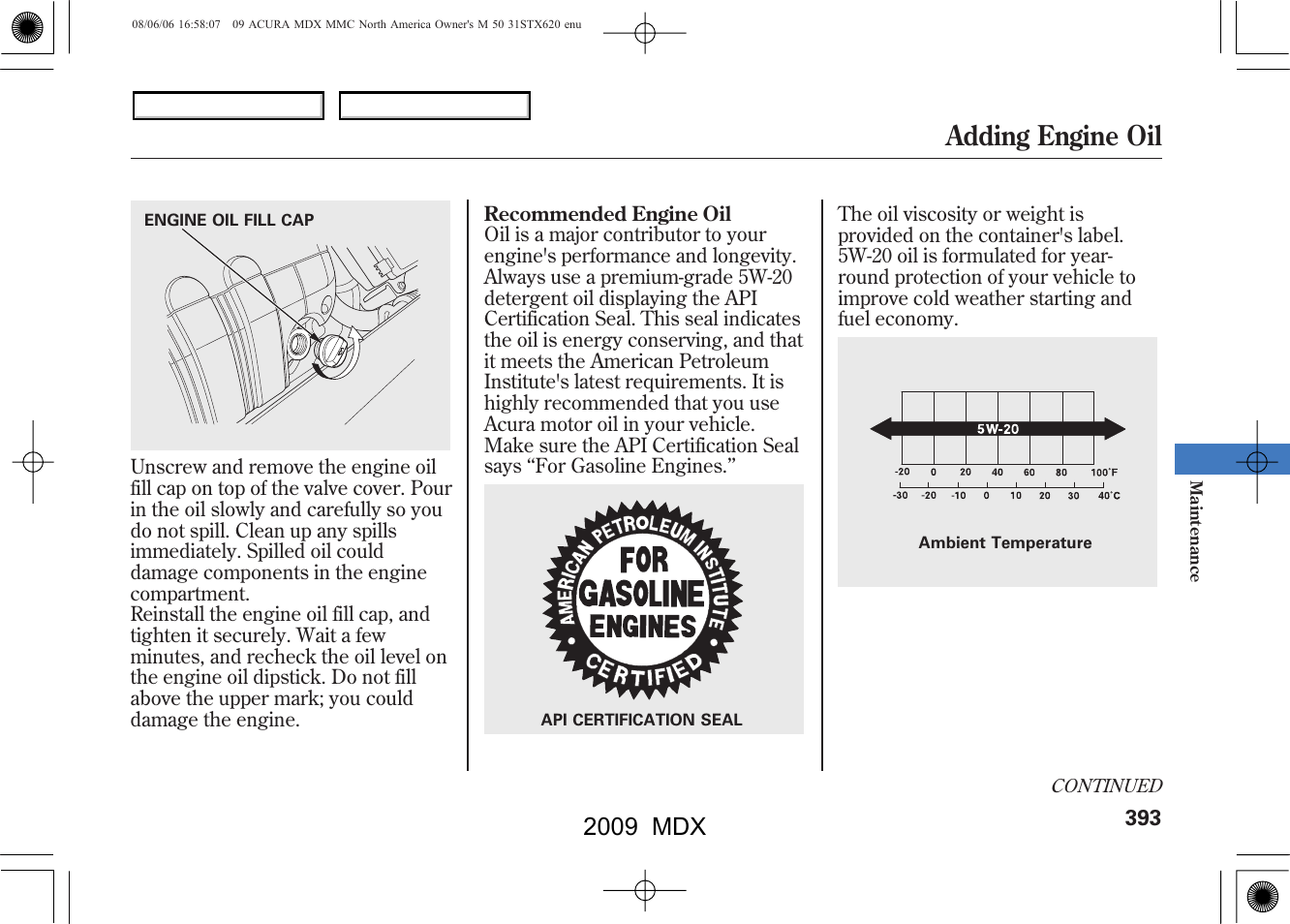 08/06/06 16:58:07 09 ACURA MDX MMC North America Owner's M 50 31STX620 enu

Adding Engine Oil

ENGINE OIL FILL CAP

Unscrew and remove the engine oil fill cap on top of the valve cover. Pour in the oil slowly and carefully so you do not spill. Clean up any spills immediately. Spilled oil could damage components in the engine compartment.

Reinstall the engine oil fill cap, and tighten it securely. Wait a few minutes, and recheck the oil level on the engine oil dipstick. Do not fill above the upper mark; you could damage the engine.

Recommended Engine Oil

Oil is a major contributor to your engine's performance and longevity. Always use a premium-grade 5W-20 detergent oil displaying the API Certification Seal. This seal indicates the oil is energy conserving, and that it meets the American Petroleum Institute's latest requirements. It is highly recommended that you use Acura motor oil in your vehicle.

Make sure the API Certification Seal says “For Gasoline Engines.”

AMERICAN PETROLEUM INSTITUTE
FOR GASOLINE ENGINES
CERTIFIED

API CERTIFICATION SEAL

The oil viscosity or weight is provided on the container's label. 5W-20 oil is formulated for year-round protection of your vehicle to improve cold weather starting and fuel economy.

5W-20

-20 0 20 40 60 80 100°F
-30 -20 -10 0 10 20 30 40°C

Ambient Temperature

Maintenance

CONTINUED

393

2009 MDX